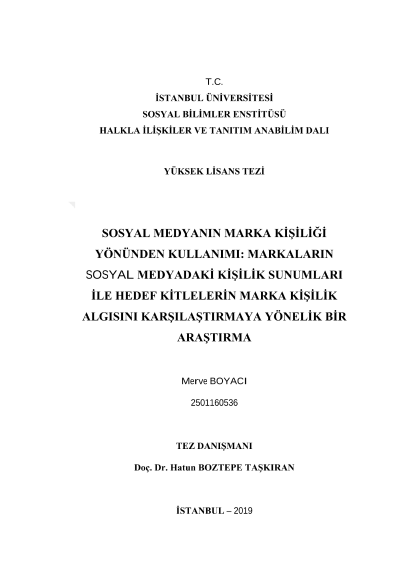 T.C.
İSTANBUL ÜNİVERSİTESİ
SOSYAL BİLİMLER ENSTİTÜSÜ
HALKLA İLİŞKİLER VE TANITIM ANABİLİM DALI

YÜKSEK LİSANS TEZİ

SOSYAL MEDYANIN MARKA KİŞİLİĞİ YÖNÜNDEN KULLANIMI: MARKALARIN SOSYAL MEDYADAKİ KİŞİLİK SUNUMLARI İLE HEDEF KİTLELERİN MARKA KİŞİLİK ALGISINI KARŞILAŞTIRMAYA YÖNELİK BİR ARAŞTIRMA

Merve BOYACI

2501160536

TEZ DANIŞMANI

Doç. Dr. Hatun BOZTEPE TAŞKIRAN

İSTANBUL – 2019